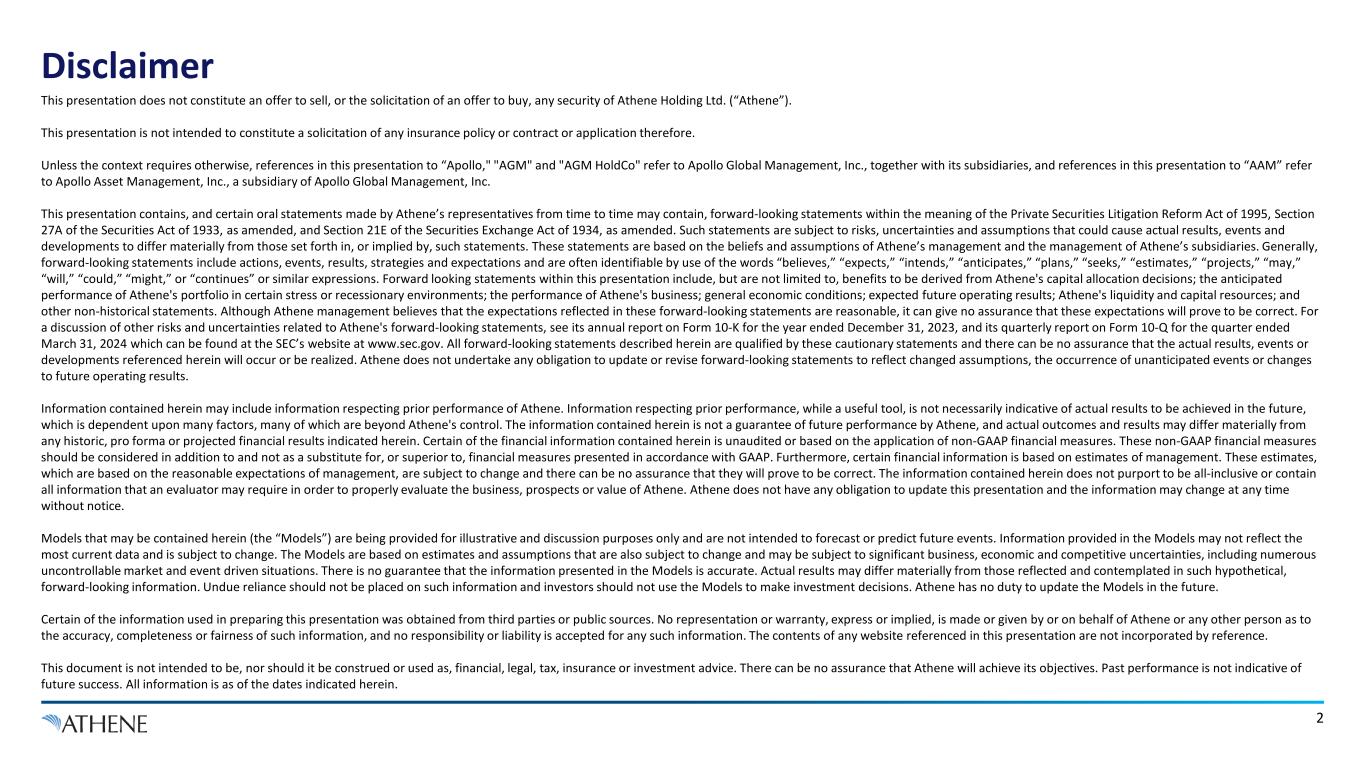 Disclaimer

This presentation does not constitute an offer to sell, or the solicitation of an offer to buy, any security of Athene Holding Ltd. (“Athene”).

This presentation is not intended to constitute a solicitation of any insurance policy or contract or application therefore.

Unless the context requires otherwise, references in this presentation to “Apollo," "AGM" and "AGM HoldCo" refer to Apollo Global Management, Inc., together with its subsidiaries, and references in this presentation to “AAM” refer to Apollo Asset Management, Inc., a subsidiary of Apollo Global Management, Inc.

This presentation contains, and certain oral statements made by Athene’s representatives from time to time may contain, forward-looking statements within the meaning of the Private Securities Litigation Reform Act of 1995, Section 27A of the Securities Act of 1933, as amended, and Section 21E of the Securities Exchange Act of 1934, as amended. Such statements are subject to risks, uncertainties and assumptions that could cause actual results, events and developments to differ materially from those set forth in, or implied by, such statements. These statements are based on the beliefs and assumptions of Athene’s management and the management of Athene’s subsidiaries. Generally, forward-looking statements include actions, events, results, strategies and expectations and are often identifiable by use of the words “believes,” “expects,” “intends,” “anticipates,” “plans,” “seeks,” “estimates,” “projects,” “may,” “will,” “could,” “might,” or “continues” or similar expressions. Forward looking statements within this presentation include, but are not limited to, benefits to be derived from Athene's capital allocation decisions; the anticipated performance of Athene's portfolio in certain stress or recessionary environments; the performance of Athene's business; general economic conditions; expected future operating results; Athene's liquidity and capital resources; and other non-historical statements. Although Athene management believes that the expectations reflected in these forward-looking statements are reasonable, it can give no assurance that these expectations will prove to be correct. For a discussion of other risks and uncertainties related to Athene's forward-looking statements, see its annual report on Form 10-K for the year ended December 31, 2023, and its quarterly report on Form 10-Q for the quarter ended March 31, 2024 which can be found at the SEC’s website at www.sec.gov. All forward-looking statements described herein are qualified by these cautionary statements and there can be no assurance that the actual results, events or developments referenced herein will occur or be realized. Athene does not undertake any obligation to update or revise forward-looking statements to reflect changed assumptions, the occurrence of unanticipated events or changes to future operating results.

Information contained herein may include information respecting prior performance of Athene. Information respecting prior performance, while a useful tool, is not necessarily indicative of actual results to be achieved in the future, which is dependent upon many factors, many of which are beyond Athene's control. The information contained herein is not a guarantee of future performance by Athene, and actual outcomes and results may differ materially from any historic, pro forma or projected financial results indicated herein. Certain of the financial information contained herein is unaudited or based on the application of non-GAAP financial measures. These non-GAAP financial measures should be considered in addition to and not as a substitute for, or superior to, financial measures presented in accordance with GAAP. Furthermore, certain financial information is based on estimates of management. These estimates, which are based on the reasonable expectations of management, are subject to change and there can be no assurance that they will prove to be correct. The information contained herein does not purport to be all-inclusive or contain all information that an evaluator may require in order to properly evaluate the business, prospects or value of Athene. Athene does not have any obligation to update this presentation and the information may change at any time without notice.

Models that may be contained herein (the “Models”) are being provided for illustrative and discussion purposes only and are not intended to forecast or predict future events. Information provided in the Models may not reflect the most current data and is subject to change. The Models are based on estimates and assumptions that are also subject to change and may be subject to significant business, economic and competitive uncertainties, including numerous uncontrollable market and event driven situations. There is no guarantee that the information presented in the Models is accurate. Actual results may differ materially from those reflected and contemplated in such hypothetical, forward-looking information. Undue reliance should not be placed on such information and investors should not use the Models to make investment decisions. Athene has no duty to update the Models in the future.

Certain of the information used in preparing this presentation was obtained from third parties or public sources. No representation or warranty, express or implied, is made or given by or on behalf of Athene or any other person as to the accuracy, completeness or fairness of such information, and no responsibility or liability is accepted for any such information. The contents of any website referenced in this presentation are not incorporated by reference.

This document is not intended to be, nor should it be construed or used as, financial, legal, tax, insurance or investment advice. There can be no assurance that Athene will achieve its objectives. Past performance is not indicative of future success. All information is as of the dates indicated herein.

ATHENE

2